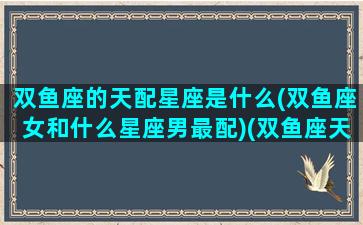 双鱼座的天配星座是什么(双鱼座女和什么星座男最配)(双鱼座天